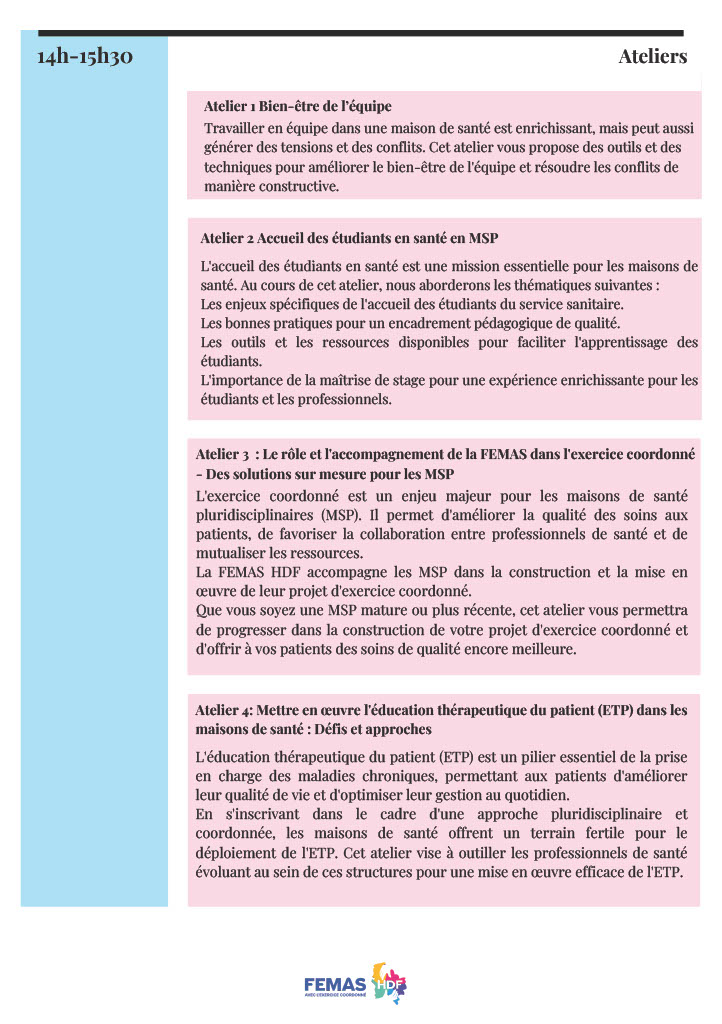 14h-15h30

Ateliers

Atelier 1 Bien-être de l'équipe
Travailler en équipe dans une maison de santé est enrichissant, mais peut aussi générer des tensions et des conflits. Cet atelier vous propose des outils et des techniques pour améliorer le bien-être de l'équipe et résoudre les conflits de manière constructive.

Atelier 2 Accueil des étudiants en santé en MSP
L'accueil des étudiants en santé est une mission essentielle pour les maisons de santé. Au cours de cet atelier, nous aborderons les thématiques suivantes :
Les enjeux spécifiques de l'accueil des étudiants du service sanitaire.
Les bonnes pratiques pour un encadrement pédagogique de qualité.
Les outils et les ressources disponibles pour faciliter l'apprentissage des étudiants.
L'importance de la maîtrise de stage pour une expérience enrichissante pour les étudiants et les professionnels.

Atelier 3 : Le rôle et l'accompagnement de la FEMAS dans l'exercice coordonné - Des solutions sur mesure pour les MSP
L'exercice coordonné est un enjeu majeur pour les maisons de santé pluridisciplinaires (MSP). Il permet d'améliorer la qualité des soins aux patients, de favoriser la collaboration entre professionnels de santé et de mutualiser les ressources.
La FEMAS HDF accompagne les MSP dans la construction et la mise en œuvre de leur projet d'exercice coordonné.
Que vous soyez une MSP mature ou plus récente, cet atelier vous permettra de progresser dans la construction de votre projet d'exercice coordonné et d'offrir à vos patients des soins de qualité encore meilleure.

Atelier 4: Mettre en œuvre l'éducation thérapeutique du patient (ETP) dans les maisons de santé : Défis et approches
L'éducation thérapeutique du patient (ETP) est un pilier essentiel de la prise en charge des maladies chroniques, permettant aux patients d'améliorer leur qualité de vie et d'optimiser leur gestion au quotidien.
En s'inscrivant dans le cadre d'une approche pluridisciplinaire et coordonnée, les maisons de santé offrent un terrain fertile pour le déploiement de l'ETP. Cet atelier vise à outiller les professionnels de santé évoluant au sein de ces structures pour une mise en œuvre efficace de l'ETP.

FEMAS HDF
AVEC L'EXERCICE COORDONNÉ